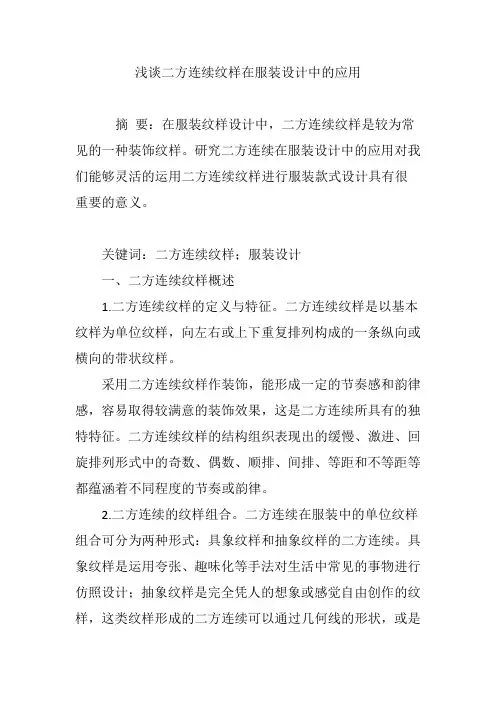 浅谈二方连续纹样在服装设计中的应用

摘 要：在服装纹样设计中，二方连续纹样是较为常见的一种装饰纹样。研究二方连续在服装设计中的应用对我们能够灵活的运用二方连续纹样进行服装款式设计具有很重要的意义。

关键词：二方连续纹样；服装设计

一、二方连续纹样概述

1.二方连续纹样的定义与特征。二方连续纹样是以基本纹样为单位纹样，向左右或上下重复排列构成的一条纵向或横向的带状纹样。

采用二方连续纹样作装饰，能形成一定的节奏感和韵律感，容易取得较满意的装饰效果，这是二方连续所具有的独特特征。二方连续纹样的结构组织表现出的缓慢、激进、回旋排列形式中的奇数、偶数、顺排、间排、等距和不等距等都蕴涵着不同程度的节奏或韵律。

2.二方连续的纹样组合。二方连续在服装中的单位纹样组合可分为两种形式：具象纹样和抽象纹样的二方连续。具象纹样是运用夸张、趣味化等手法对生活中常见的事物进行仿照设计；抽象纹样是完全凭人的想象或感觉自由创作的纹样，这类纹样形成的二方连续可以通过几何线的形状，或是